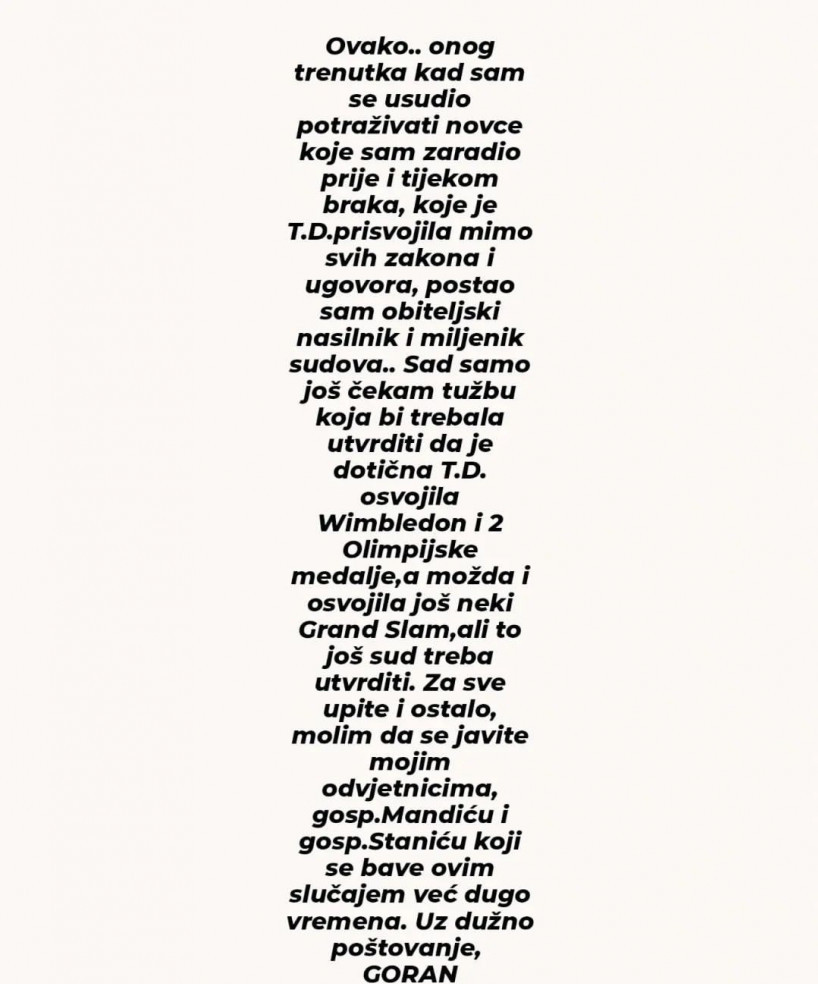 Ovako.. onog trenutka kad sam se usudio potraživati novce koje sam zaradio prije i tijekom braka, koje je T.D.prisvojila mimo svih zakona i ugovora, postao sam obiteljski nasilnik i miljenik sudova.. Sad samo još čekam tužbu koja bi trebala utvrditi da je dotična T.D. osvojila Wimbledon i 2 Olimpijske medalje,a možda i osvojila još neki Grand Slam,ali to još sud treba utvrditi. Za sve upite i ostalo, molim da se javite mojim odvjetnicima, gosp.Mandiću i gosp.Staniću koji se bave ovim slučajem već dugo vremena. Uz dužno poštovanje, GORAN